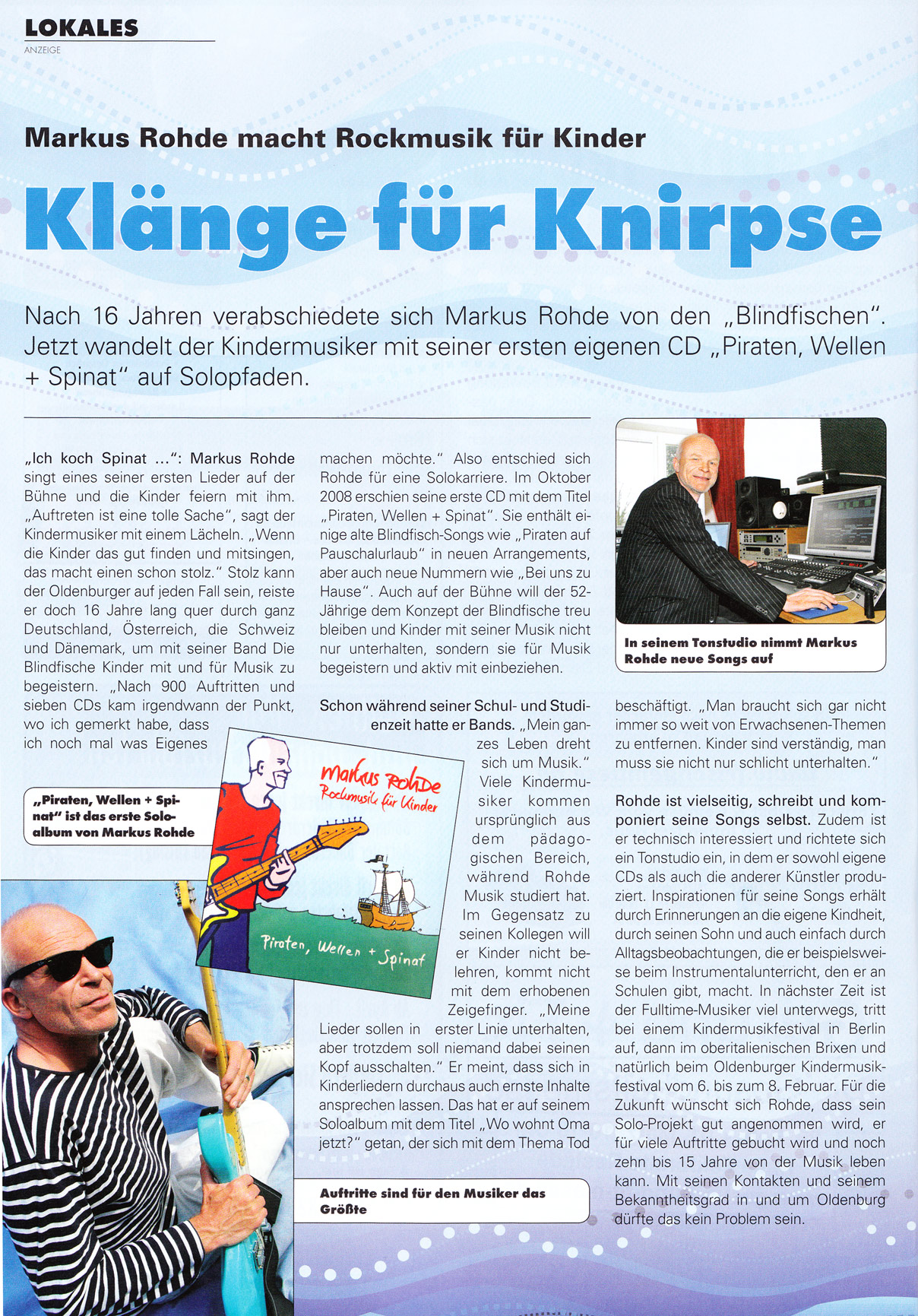 LOKALES
ANZEIGE

Markus Rohde macht Rockmusik für Kinder

Klänge für Knirpse

Nach 16 Jahren verabschiedete sich Markus Rohde von den „Blindfischen". Jetzt wandelt der Kindermusiker mit seiner ersten eigenen CD „Piraten, Wellen + Spinat" auf Solopfaden.

„Ich koch Spinat ...": Markus Rohde singt eines seiner ersten Lieder auf der Bühne und die Kinder feiern mit ihm. „Auftreten ist eine tolle Sache", sagt der Kindermusiker mit einem Lächeln. „Wenn die Kinder das gut finden und mitsingen, das macht einen schon stolz." Stolz kann der Oldenburger auf jeden Fall sein, reiste er doch 16 Jahre lang quer durch ganz Deutschland, Österreich, die Schweiz und Dänemark, um mit seiner Band Die Blindfische Kinder mit und für Musik zu begeistern. „Nach 900 Auftritten und sieben CDs kam irgendwann der Punkt, wo ich gemerkt habe, dass ich noch mal was Eigenes machen möchte." Also entschied sich Rohde für eine Solokarriere. Im Oktober 2008 erschien seine erste CD mit dem Titel „Piraten, Wellen + Spinat". Sie enthält einige alte Blindfisch-Songs wie „Piraten auf Pauschalurlaub" in neuen Arrangements, aber auch neue Nummern wie „Bei uns zu Hause". Auch auf der Bühne will der 52-Jährige dem Konzept der Blindfische treu bleiben und Kinder mit seiner Musik nicht nur unterhalten, sondern sie für Musik begeistern und aktiv mit einbeziehen.

Schon während seiner Schul- und Studienzeit hatte er Bands. „Mein ganzes Leben dreht sich um Musik." Viele Kindermusiker kommen ursprünglich aus dem pädagogischen Bereich, während Rohde Musik studiert hat. Im Gegensatz zu seinen Kollegen will er Kinder nicht belehren, kommt nicht mit dem erhobenen Zeigefinger. „Meine Lieder sollen in erster Linie unterhalten, aber trotzdem soll niemand dabei seinen Kopf ausschalten." Er meint, dass sich in Kinderliedern durchaus auch ernste Inhalte ansprechen lassen. Das hat er auf seinem Soloalbum mit dem Titel „Wo wohnt Oma jetzt?" getan, der sich mit dem Thema Tod beschäftigt. „Man braucht sich gar nicht immer so weit von Erwachsenen-Themen zu entfernen. Kinder sind verständig, man muss sie nicht nur schlicht unterhalten."

Rohde ist vielseitig, schreibt und komponiert seine Songs selbst. Zudem ist er technisch interessiert und richtete sich ein Tonstudio ein, in dem er sowohl eigene CDs als auch die anderer Künstler produziert. Inspirationen für seine Songs erhält durch Erinnerungen an die eigene Kindheit, durch seinen Sohn und auch einfach durch Alltagsbeobachtungen, die er beispielsweise beim Instrumentalunterricht, den er an Schulen gibt, macht. In nächster Zeit ist der Fulltime-Musiker viel unterwegs, tritt bei einem Kindermusikfestival in Berlin auf, dann im oberitalienischen Brixen und natürlich beim Oldenburger Kindermusikfestival vom 6. bis zum 8. Februar. Für die Zukunft wünscht sich Rohde, dass sein Solo-Projekt gut angenommen wird, er für viele Auftritte gebucht wird und noch zehn bis 15 Jahre von der Musik leben kann. Mit seinen Kontakten und seinem Bekanntheitsgrad in und um Oldenburg dürfte das kein Problem sein.

In seinem Tonstudio nimmt Markus Rohde neue Songs auf

„Piraten, Wellen + Spinat" ist das erste Soloalbum von Markus Rohde

Markus Rohde
Rockmusik für Kinder
Piraten, Wellen + Spinat

Auftritte sind für den Musiker das Größte